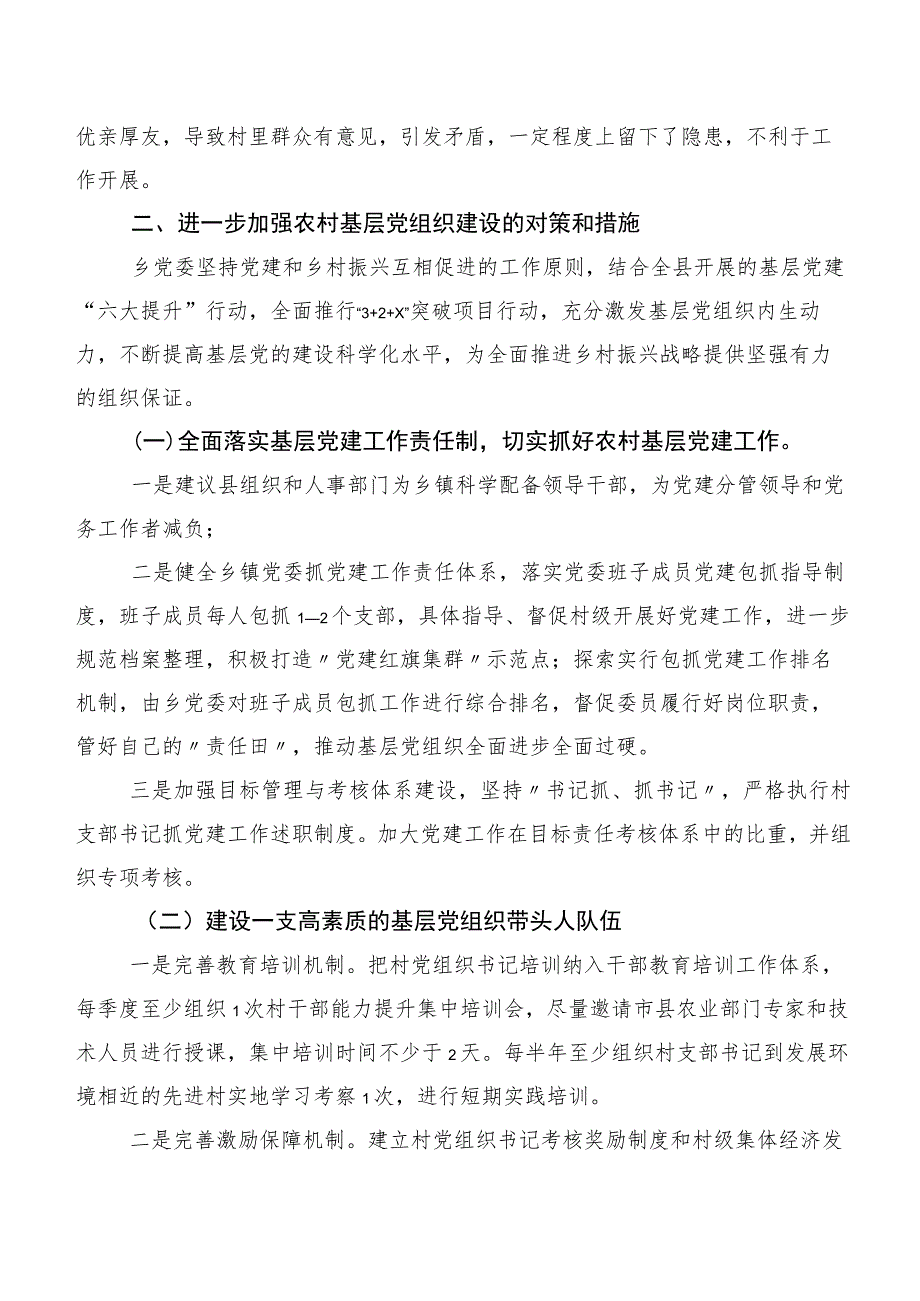 优亲厚友，导致村里群众有意见，引发矛盾，一定程度上留下了隐患，不利于工作开展。

二、进一步加强农村基层党组织建设的对策和措施

乡党委坚持党建和乡村振兴互相促进的工作原则，结合全县开展的基层党建“六大提升”行动，全面推行“3+2+X”突破项目行动，充分激发基层党组织内生动力，不断提高基层党的建设科学化水平，为全面推进乡村振兴战略提供坚强有力的组织保证。

(一)全面落实基层党建工作责任制，切实抓好农村基层党建工作。

一是建议县组织和人事部门为乡镇科学配备领导干部，为党建分管领导和党务工作者减负；

二是健全乡镇党委抓党建工作责任体系，落实党委班子成员党建包抓指导制度，班子成员每人包抓1—2个支部，具体指导、督促村级开展好党建工作，进一步规范档案整理，积极打造〃党建红旗集群〃示范点；探索实行包抓党建工作排名机制，由乡党委对班子成员包抓工作进行综合排名，督促委员履行好岗位职责，管好自己的〃责任田〃，推动基层党组织全面进步全面过硬。

三是加强目标管理与考核体系建设，坚持〃书记抓、抓书记〃，严格执行村支部书记抓党建工作述职制度。加大党建工作在目标责任考核体系中的比重，并组织专项考核。

（二）建设一支高素质的基层党组织带头人队伍

一是完善教育培训机制。把村党组织书记培训纳入干部教育培训工作体系，每季度至少组织1次村干部能力提升集中培训会，尽量邀请市县农业部门专家和技术人员进行授课，集中培训时间不少于2天。每半年至少组织村支部书记到发展环境相近的先进村实地学习考察1次，进行短期实践培训。

二是完善激励保障机制。建立村党组织书记考核奖励制度和村级集体经济发